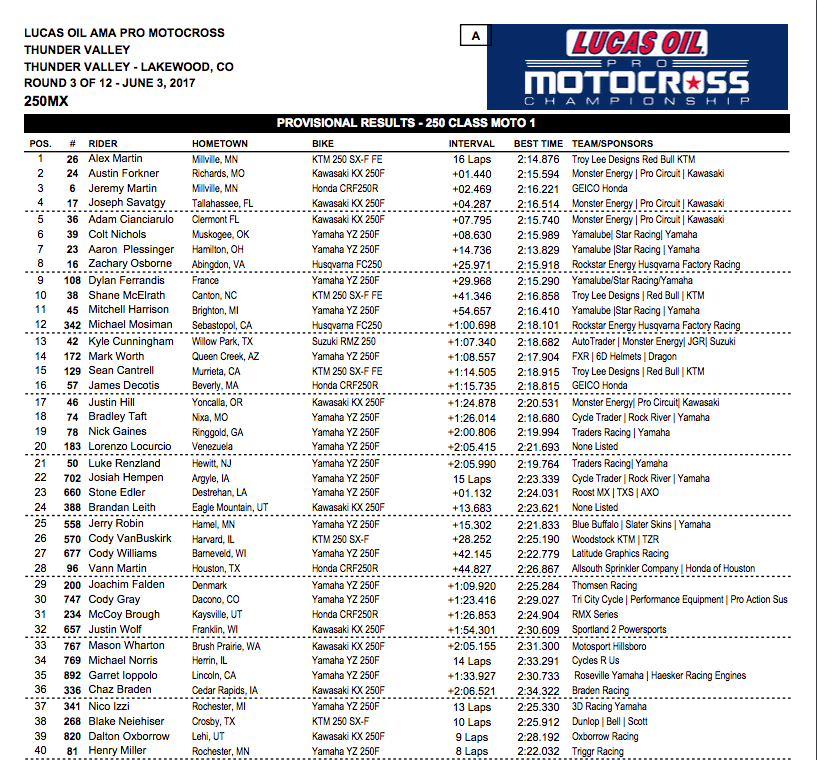 LUCAS OIL AMA PRO MOTOCROSS
THUNDER VALLEY
THUNDER VALLEY - LAKEWOOD, CO
ROUND 3 OF 12 - JUNE 3, 2017
250MX

A

LUCAS OIL PRO MOTOCROSS CHAMPIONSHIP

PROVISIONAL RESULTS - 250 CLASS MOTO 1

| POS. | # | RIDER | HOMETOWN | BIKE | INTERVAL | BEST TIME | TEAM/SPONSORS |
|---|---|---|---|---|---|---|---|
| 1 | 26 | Alex Martin | Millville, MN | KTM 250 SX-F FE | 16 Laps | 2:14.876 | Troy Lee Designs Red Bull KTM |
| 2 | 24 | Austin Forkner | Richards, MO | Kawasaki KX 250F | +01.440 | 2:15.594 | Monster Energy \| Pro Circuit \| Kawasaki |
| 3 | 6 | Jeremy Martin | Millville, MN | Honda CRF250R | +02.469 | 2:16.221 | GEICO Honda |
| 4 | 17 | Joseph Savatgy | Tallahassee, FL | Kawasaki KX 250F | +04.287 | 2:16.514 | Monster Energy \| Pro Circuit \| Kawasaki |
| 5 | 36 | Adam Cianciarulo | Clermont FL | Kawasaki KX 250F | +07.795 | 2:15.740 | Monster Energy \| Pro Circuit \| Kawasaki |
| 6 | 39 | Colt Nichols | Muskogee, OK | Yamaha YZ 250F | +08.630 | 2:15.989 | Yamalube\| Star Racing\| Yamaha |
| 7 | 23 | Aaron Plessinger | Hamilton, OH | Yamaha YZ 250F | +14.736 | 2:13.829 | Yamalube \|Star Racing \| Yamaha |
| 8 | 16 | Zachary Osborne | Abingdon, VA | Husqvarna FC250 | +25.971 | 2:15.918 | Rockstar Energy Husqvarna Factory Racing |
| 9 | 108 | Dylan Ferrandis | France | Yamaha YZ 250F | +29.968 | 2:15.290 | Yamalube/Star Racing/Yamaha |
| 10 | 38 | Shane McElrath | Canton, NC | KTM 250 SX-F FE | +41.346 | 2:16.858 | Troy Lee Designs \| Red Bull \| KTM |
| 11 | 45 | Mitchell Harrison | Brighton, MI | Yamaha YZ 250F | +54.657 | 2:16.410 | Yamalube \|Star Racing \| Yamaha |
| 12 | 342 | Michael Mosiman | Sebastopol, CA | Husqvarna FC250 | +1:00.698 | 2:18.101 | Rockstar Energy Husqvarna Factory Racing |
| 13 | 42 | Kyle Cunningham | Willow Park, TX | Suzuki RMZ 250 | +1:07.340 | 2:18.682 | AutoTrader \| Monster Energy\| JGR\| Suzuki |
| 14 | 172 | Mark Worth | Queen Creek, AZ | Yamaha YZ 250F | +1:08.557 | 2:17.904 | FXR \| 6D Helmets \| Dragon |
| 15 | 129 | Sean Cantrell | Murrieta, CA | KTM 250 SX-F FE | +1:14.505 | 2:18.915 | Troy Lee Designs \| Red Bull \| KTM |
| 16 | 57 | James Decotis | Beverly, MA | Honda CRF250R | +1:15.735 | 2:18.815 | GEICO Honda |
| 17 | 46 | Justin Hill | Yoncalla, OR | Kawasaki KX 250F | +1:24.878 | 2:20.531 | Monster Energy\| Pro Circuit\| Kawasaki |
| 18 | 74 | Bradley Taft | Nixa, MO | Yamaha YZ 250F | +1:26.014 | 2:18.680 | Cycle Trader \| Rock River \| Yamaha |
| 19 | 78 | Nick Gaines | Ringgold, GA | Yamaha YZ 250F | +2:00.806 | 2:19.994 | Traders Racing \| Yamaha |
| 20 | 183 | Lorenzo Locurcio | Venezuela | Yamaha YZ 250F | +2:05.415 | 2:21.693 | None Listed |
| 21 | 50 | Luke Renzland | Hewitt, NJ | Yamaha YZ 250F | +2:05.990 | 2:19.764 | Traders Racing\| Yamaha |
| 22 | 702 | Josiah Hempen | Argyle, IA | Yamaha YZ 250F | 15 Laps | 2:23.339 | Cycle Trader \| Rock River \| Yamaha |
| 23 | 660 | Stone Edler | Destrehan, LA | Yamaha YZ 250F | +01.132 | 2:24.031 | Roost MX \| TXS \| AXO |
| 24 | 388 | Brandan Leith | Eagle Mountain, UT | Kawasaki KX 250F | +13.683 | 2:23.621 | None Listed |
| 25 | 558 | Jerry Robin | Hamel, MN | Yamaha YZ 250F | +15.302 | 2:21.833 | Blue Buffalo \| Slater Skins \| Yamaha |
| 26 | 570 | Cody VanBuskirk | Harvard, IL | KTM 250 SX-F | +28.252 | 2:25.190 | Woodstock KTM \| TZR |
| 27 | 677 | Cody Williams | Barneveld, WI | Yamaha YZ 250F | +42.145 | 2:22.779 | Latitude Graphics Racing |
| 28 | 96 | Vann Martin | Houston, TX | Honda CRF250R | +44.827 | 2:26.867 | Allsouth Sprinkler Company \| Honda of Houston |
| 29 | 200 | Joachim Falden | Denmark | Yamaha YZ 250F | +1:09.920 | 2:25.284 | Thomsen Racing |
| 30 | 747 | Cody Gray | Dacono, CO | Yamaha YZ 250F | +1:23.416 | 2:29.027 | Tri City Cycle \| Performance Equipment \| Pro Action Sus |
| 31 | 234 | McCoy Brough | Kaysville, UT | Honda CRF250R | +1:26.853 | 2:24.904 | RMX Series |
| 32 | 657 | Justin Wolf | Franklin, WI | Kawasaki KX 250F | +1:54.301 | 2:30.609 | Sportland 2 Powersports |
| 33 | 767 | Mason Wharton | Brush Prairie, WA | Kawasaki KX 250F | +2:05.155 | 2:31.300 | Motosport Hillsboro |
| 34 | 769 | Michael Norris | Herrin, IL | Yamaha YZ 250F | 14 Laps | 2:33.291 | Cycles R Us |
| 35 | 892 | Garret Ioppolo | Lincoln, CA | Yamaha YZ 250F | +1:33.927 | 2:30.733 | Roseville Yamaha \| Haesker Racing Engines |
| 36 | 336 | Chaz Braden | Cedar Rapids, IA | Kawasaki KX 250F | +2:06.521 | 2:34.322 | Braden Racing |
| 37 | 341 | Nico Izzi | Rochester, MI | Yamaha YZ 250F | 13 Laps | 2:25.330 | 3D Racing Yamaha |
| 38 | 268 | Blake Neiehiser | Crosby, TX | KTM 250 SX-F | 10 Laps | 2:25.912 | Dunlop \| Bell \| Scott |
| 39 | 820 | Dalton Oxborrow | Lehi, UT | Kawasaki KX 250F | 9 Laps | 2:28.192 | Oxborrow Racing |
| 40 | 81 | Henry Miller | Rochester, MN | Yamaha YZ 250F | 8 Laps | 2:22.032 | Triggr Racing |